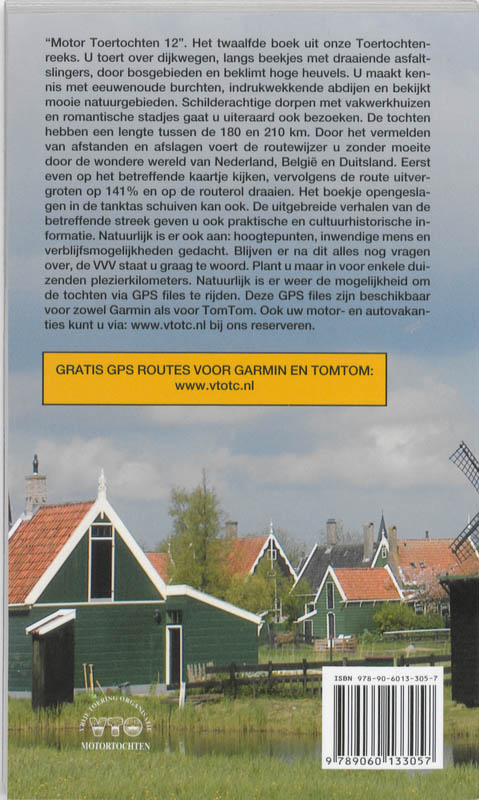 "Motor Toertochten 12". Het twaalfde boek uit onze Toertochtenreeks. U toert over dijkwegen, langs beekjes met draaiende asfaltslingers, door bosgebieden en beklimt hoge heuvels. U maakt kennis met eeuwenoude burchten, indrukwekkende abdijen en bekijkt mooie natuurgebieden. Schilderachtige dorpen met vakwerkhuizen en romantische stadjes gaat u uiteraard ook bezoeken. De tochten hebben een lengte tussen de 180 en 210 km. Door het vermelden van afstanden en afslagen voert de routewijzer u zonder moeite door de wondere wereld van Nederland, België en Duitsland. Eerst even op het betreffende kaartje kijken, vervolgens de route uitvergroten op 141% en op de routerol draaien. Het boekje opengeslagen in de tanktas schuiven kan ook. De uitgebreide verhalen van de betreffende streek geven u ook praktische en cultuurhistorische informatie. Natuurlijk is er ook aan: hoogtepunten, inwendige mens en verblijfsmogelijkheden gedacht. Blijven er na dit alles nog vragen over, de VVV staat u graag te woord. Plant u maar in voor enkele duizenden plezierkilometers. Natuurlijk is er weer de mogelijkheid om de tochten via GPS files te rijden. Deze GPS files zijn beschikbaar voor zowel Garmin als voor TomTom. Ook uw motor- en autovakanties kunt u via: www.vtotc.nl bij ons reserveren.

GRATIS GPS ROUTES VOOR GARMIN EN TOMTOM:
www.vtotc.nl

VRIJE TOERING ORGANISATIE
VTO
MOTORTOCHTEN

ISBN 978-90-6013-305-7
9 789060 133057